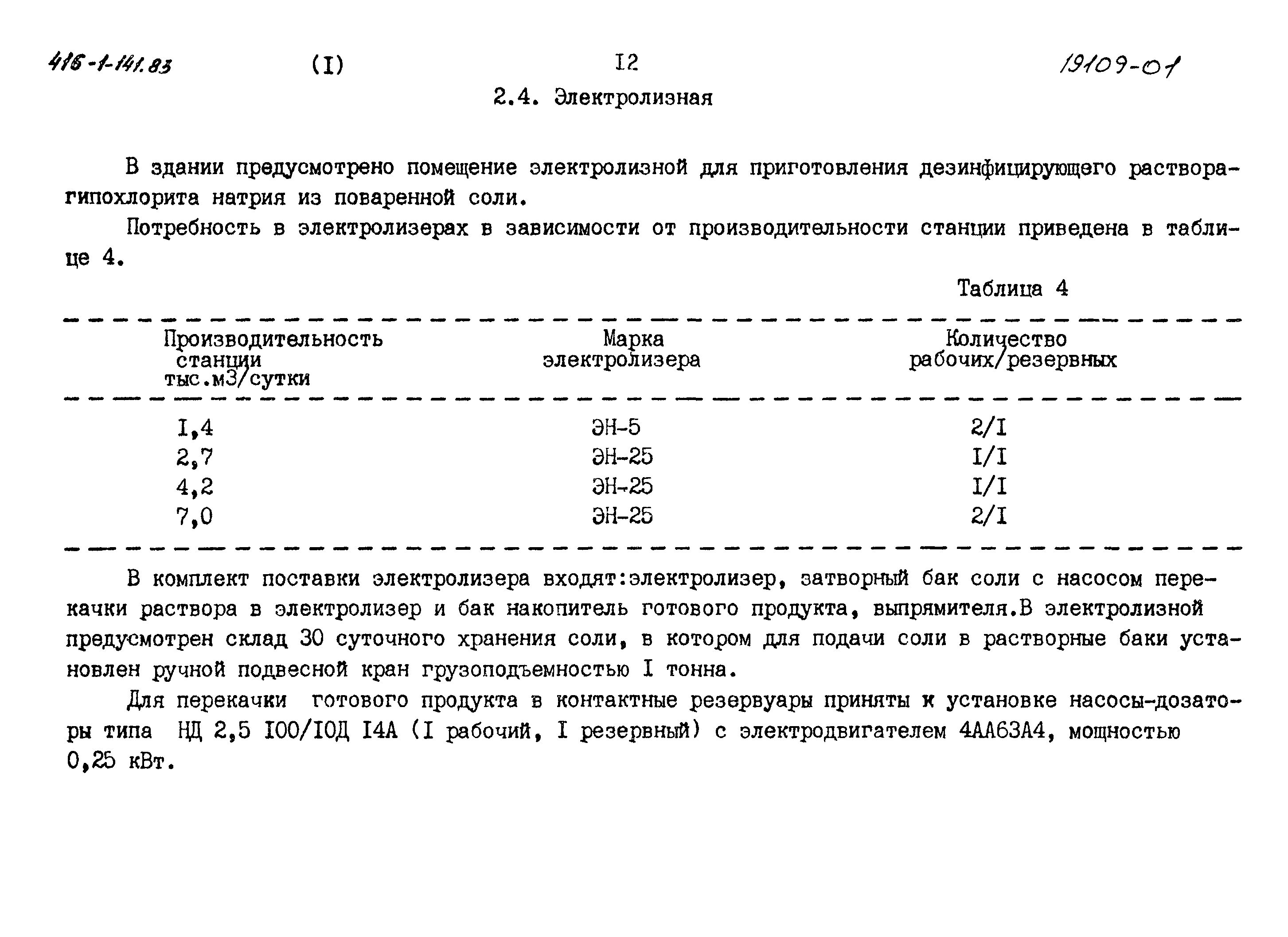 416-1-141.83 (I) I2 19109-01

2.4. Электролизная

В здании предусмотрено помещение электролизной для приготовления дезинфицирующего раствора-гипохлорита натрия из поваренной соли.

Потребность в электролизерах в зависимости от производительности станции приведена в таблице 4.

Таблица 4

| Производительность станции тыс.м3/сутки | Марка электролизера | Количество рабочих/резервных |
|---|---|---|
| I,4 | ЭН-5 | 2/I |
| 2,7 | ЭН-25 | I/I |
| 4,2 | ЭН-25 | I/I |
| 7,0 | ЭН-25 | 2/I |

В комплект поставки электролизера входят:электролизер, затворный бак соли с насосом перекачки раствора в электролизер и бак накопитель готового продукта, выпрямителя.В электролизной предусмотрен склад 30 суточного хранения соли, в котором для подачи соли в растворные баки установлен ручной подвесной кран грузоподъемностью I тонна.

Для перекачки готового продукта в контактные резервуары приняты к установке насосы-дозаторы типа НД 2,5 I00/I0Д I4А (I рабочий, I резервный) с электродвигателем 4АА63А4, мощностью 0,25 кВт.